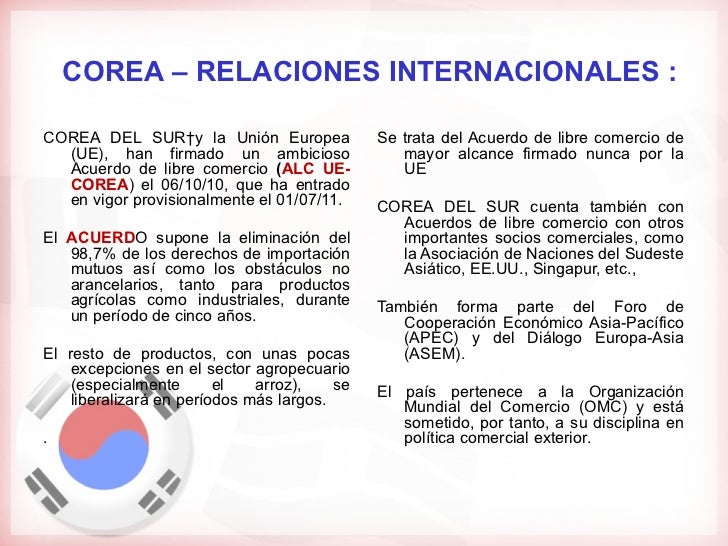 COREA – RELACIONES INTERNACIONALES :

COREA DEL SUR†y la Unión Europea (UE), han firmado un ambicioso Acuerdo de libre comercio (ALC UE-COREA) el 06/10/10, que ha entrado en vigor provisionalmente el 01/07/11.

El ACUERDO supone la eliminación del 98,7% de los derechos de importación mutuos así como los obstáculos no arancelarios, tanto para productos agrícolas como industriales, durante un período de cinco años.

El resto de productos, con unas pocas excepciones en el sector agropecuario (especialmente el arroz), se liberalizará en períodos más largos.

.

Se trata del Acuerdo de libre comercio de mayor alcance firmado nunca por la UE

COREA DEL SUR cuenta también con Acuerdos de libre comercio con otros importantes socios comerciales, como la Asociación de Naciones del Sudeste Asiático, EE.UU., Singapur, etc.,

También forma parte del Foro de Cooperación Económico Asia-Pacífico (APEC) y del Diálogo Europa-Asia (ASEM).

El país pertenece a la Organización Mundial del Comercio (OMC) y está sometido, por tanto, a su disciplina en política comercial exterior.